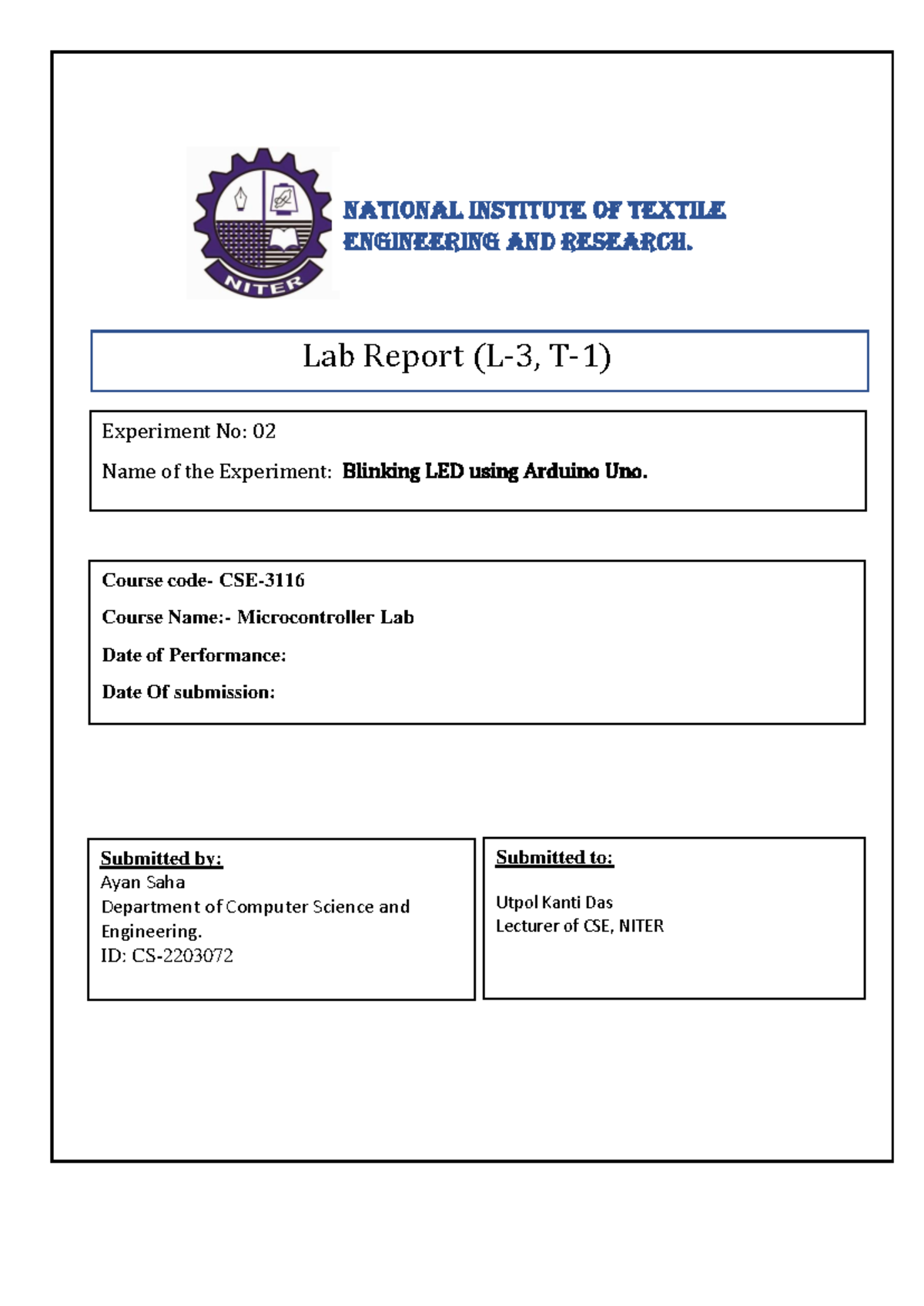 NITER

NATIONAL INSTITUTE OF TEXTILE ENGINEERING AND RESEARCH.

Lab Report (L-3, T-1)

Experiment No: 02

Name of the Experiment: Blinking LED using Arduino Uno.

Course code- CSE-3116

Course Name:- Microcontroller Lab

Date of Performance:

Date Of submission:

Submitted by:
Ayan Saha
Department of Computer Science and Engineering.
ID: CS-2203072

Submitted to:

Utpol Kanti Das
Lecturer of CSE, NITER